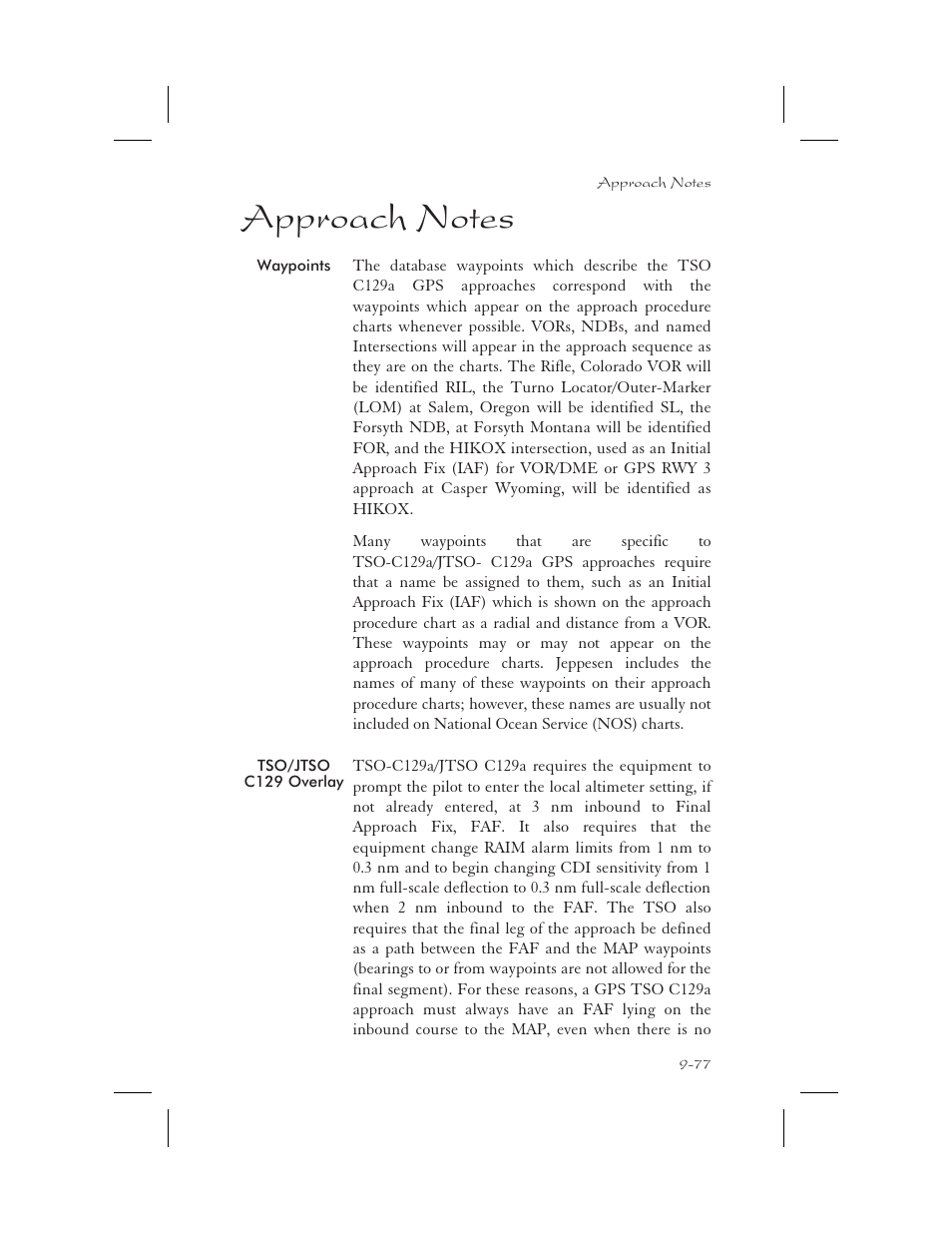 Approach Notes

Approach Notes

Waypoints

The database waypoints which describe the TSO C129a GPS approaches correspond with the waypoints which appear on the approach procedure charts whenever possible. VORs, NDBs, and named Intersections will appear in the approach sequence as they are on the charts. The Rifle, Colorado VOR will be identified RIL, the Turno Locator/Outer-Marker (LOM) at Salem, Oregon will be identified SL, the Forsyth NDB, at Forsyth Montana will be identified FOR, and the HIKOX intersection, used as an Initial Approach Fix (IAF) for VOR/DME or GPS RWY 3 approach at Casper Wyoming, will be identified as HIKOX.

Many waypoints that are specific to TSO-C129a/JTSO- C129a GPS approaches require that a name be assigned to them, such as an Initial Approach Fix (IAF) which is shown on the approach procedure chart as a radial and distance from a VOR. These waypoints may or may not appear on the approach procedure charts. Jeppesen includes the names of many of these waypoints on their approach procedure charts; however, these names are usually not included on National Ocean Service (NOS) charts.

TSO/JTSO C129 Overlay

TSO-C129a/JTSO C129a requires the equipment to prompt the pilot to enter the local altimeter setting, if not already entered, at 3 nm inbound to Final Approach Fix, FAF. It also requires that the equipment change RAIM alarm limits from 1 nm to 0.3 nm and to begin changing CDI sensitivity from 1 nm full-scale deflection to 0.3 nm full-scale deflection when 2 nm inbound to the FAF. The TSO also requires that the final leg of the approach be defined as a path between the FAF and the MAP waypoints (bearings to or from waypoints are not allowed for the final segment). For these reasons, a GPS TSO C129a approach must always have an FAF lying on the inbound course to the MAP, even when there is no

9-77